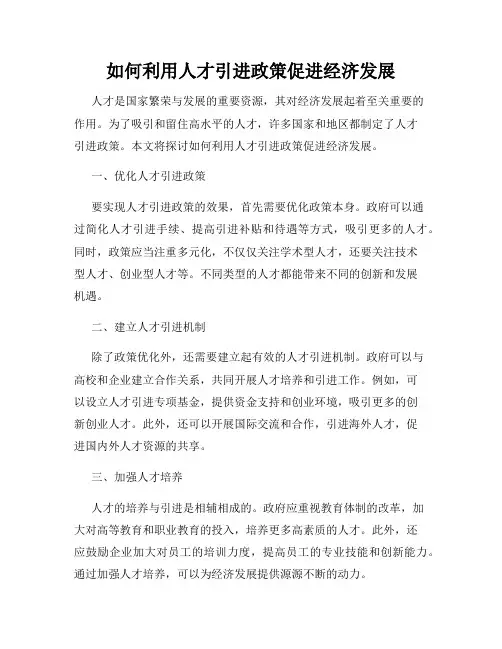 如何利用人才引进政策促进经济发展

人才是国家繁荣与发展的重要资源，其对经济发展起着至关重要的作用。为了吸引和留住高水平的人才，许多国家和地区都制定了人才引进政策。本文将探讨如何利用人才引进政策促进经济发展。

一、优化人才引进政策

要实现人才引进政策的效果，首先需要优化政策本身。政府可以通过简化人才引进手续、提高引进补贴和待遇等方式，吸引更多的人才。同时，政策应当注重多元化，不仅仅关注学术型人才，还要关注技术型人才、创业型人才等。不同类型的人才都能带来不同的创新和发展机遇。

二、建立人才引进机制

除了政策优化外，还需要建立起有效的人才引进机制。政府可以与高校和企业建立合作关系，共同开展人才培养和引进工作。例如，可以设立人才引进专项基金，提供资金支持和创业环境，吸引更多的创新创业人才。此外，还可以开展国际交流和合作，引进海外人才，促进国内外人才资源的共享。

三、加强人才培养

人才的培养与引进是相辅相成的。政府应重视教育体制的改革，加大对高等教育和职业教育的投入，培养更多高素质的人才。此外，还应鼓励企业加大对员工的培训力度，提高员工的专业技能和创新能力。通过加强人才培养，可以为经济发展提供源源不断的动力。